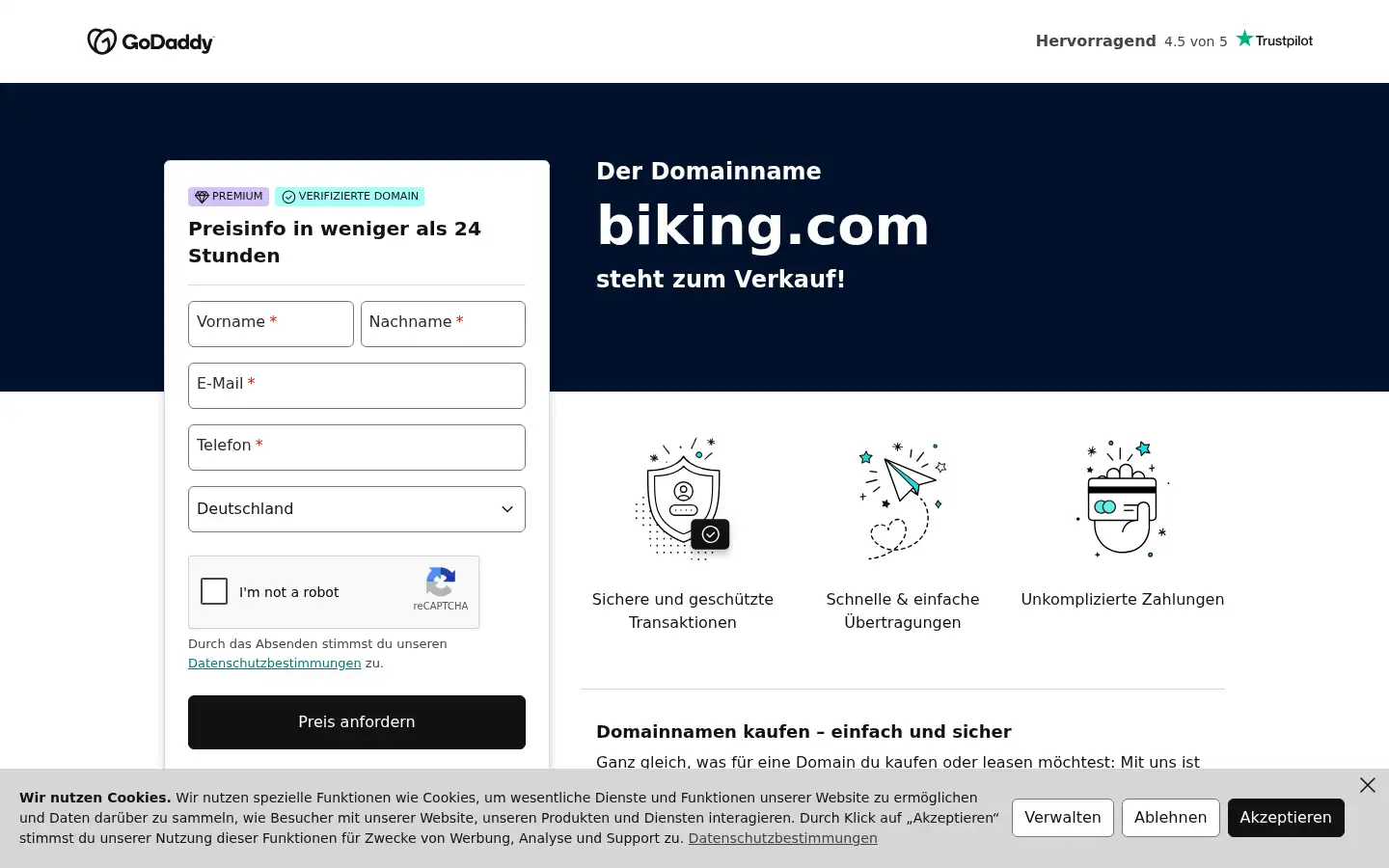 GoDaddy

Hervorragend 4.5 von 5 Trustpilot

PREMIUM VERIFIZIERTE DOMAIN

Preisinfo in weniger als 24 Stunden

Vorname *
Nachname *
E-Mail *
Telefon *
Deutschland

I'm not a robot
reCAPTCHA

Durch das Absenden stimmst du unseren Datenschutzbestimmungen zu.

Preis anfordern

Der Domainname
biking.com
steht zum Verkauf!

Sichere und geschützte Transaktionen

Schnelle & einfache Übertragungen

Unkomplizierte Zahlungen

Domainnamen kaufen – einfach und sicher

Ganz gleich, was für eine Domain du kaufen oder leasen möchtest: Mit uns ist

Wir nutzen Cookies. Wir nutzen spezielle Funktionen wie Cookies, um wesentliche Dienste und Funktionen unserer Website zu ermöglichen und Daten darüber zu sammeln, wie Besucher mit unserer Website, unseren Produkten und Diensten interagieren. Durch Klick auf „Akzeptieren“ stimmst du unserer Nutzung dieser Funktionen für Zwecke von Werbung, Analyse und Support zu. Datenschutzbestimmungen

Verwalten
Ablehnen
Akzeptieren